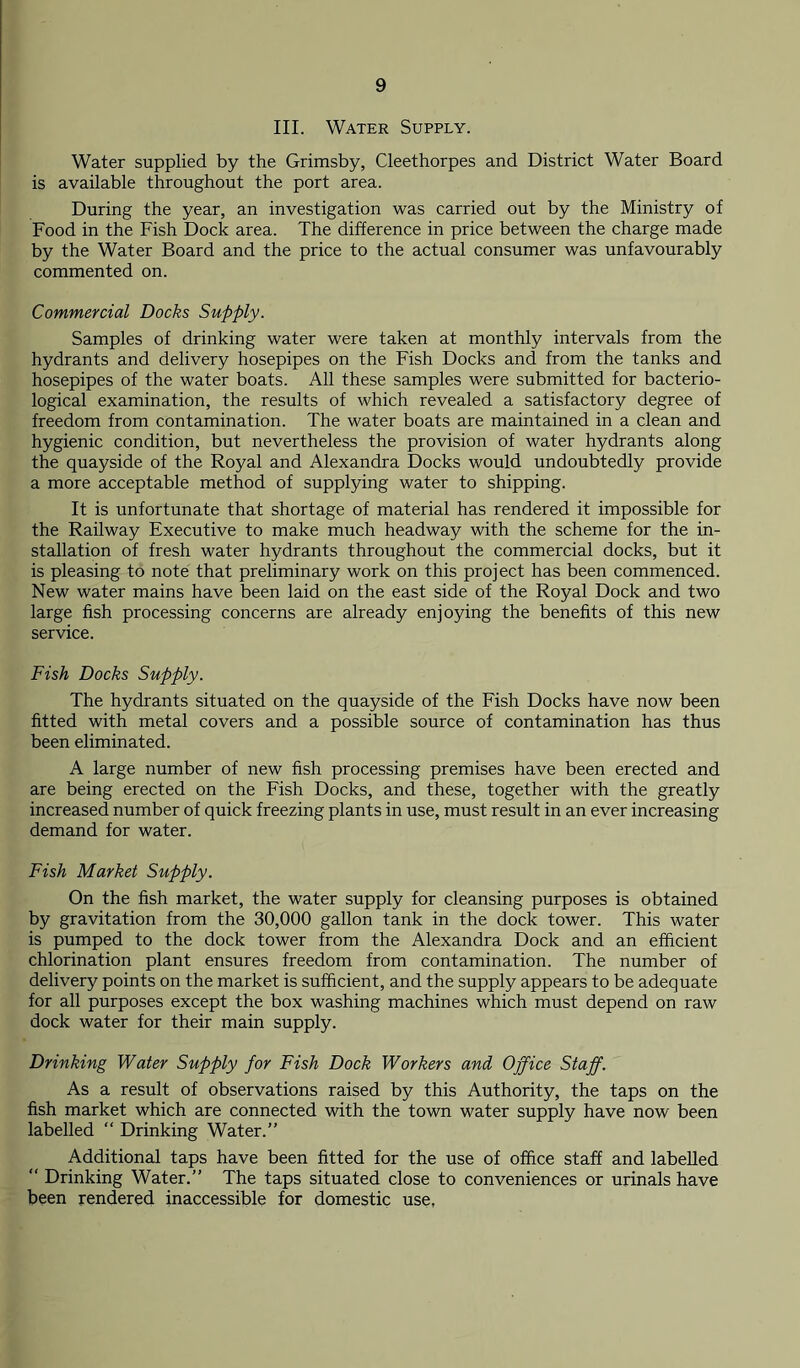 9

III. Water Supply.

Water supplied by the Grimsby, Cleethorpes and District Water Board is available throughout the port area.

During the year, an investigation was carried out by the Ministry of Food in the Fish Dock area. The difference in price between the charge made by the Water Board and the price to the actual consumer was unfavourably commented on.

Commercial Docks Supply.

Samples of drinking water were taken at monthly intervals from the hydrants and delivery hosepipes on the Fish Docks and from the tanks and hosepipes of the water boats. All these samples were submitted for bacteriological examination, the results of which revealed a satisfactory degree of freedom from contamination. The water boats are maintained in a clean and hygienic condition, but nevertheless the provision of water hydrants along the quayside of the Royal and Alexandra Docks would undoubtedly provide a more acceptable method of supplying water to shipping.

It is unfortunate that shortage of material has rendered it impossible for the Railway Executive to make much headway with the scheme for the installation of fresh water hydrants throughout the commercial docks, but it is pleasing to note that preliminary work on this project has been commenced. New water mains have been laid on the east side of the Royal Dock and two large fish processing concerns are already enjoying the benefits of this new service.

Fish Docks Supply.

The hydrants situated on the quayside of the Fish Docks have now been fitted with metal covers and a possible source of contamination has thus been eliminated.

A large number of new fish processing premises have been erected and are being erected on the Fish Docks, and these, together with the greatly increased number of quick freezing plants in use, must result in an ever increasing demand for water.

Fish Market Supply.

On the fish market, the water supply for cleansing purposes is obtained by gravitation from the 30,000 gallon tank in the dock tower. This water is pumped to the dock tower from the Alexandra Dock and an efficient chlorination plant ensures freedom from contamination. The number of delivery points on the market is sufficient, and the supply appears to be adequate for all purposes except the box washing machines which must depend on raw dock water for their main supply.

Drinking Water Supply for Fish Dock Workers and Office Staff.

As a result of observations raised by this Authority, the taps on the fish market which are connected with the town water supply have now been labelled " Drinking Water."

Additional taps have been fitted for the use of office staff and labelled " Drinking Water." The taps situated close to conveniences or urinals have been rendered inaccessible for domestic use.